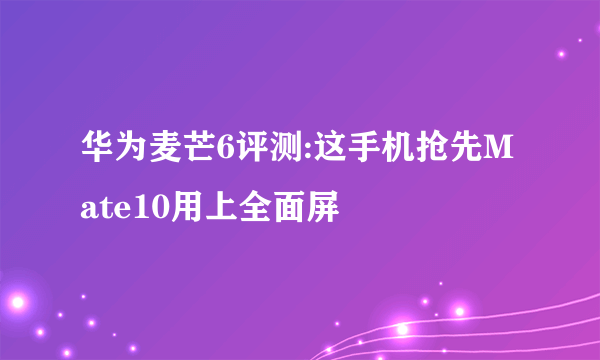 华为麦芒6评测:这手机抢先Mate10用上全面屏